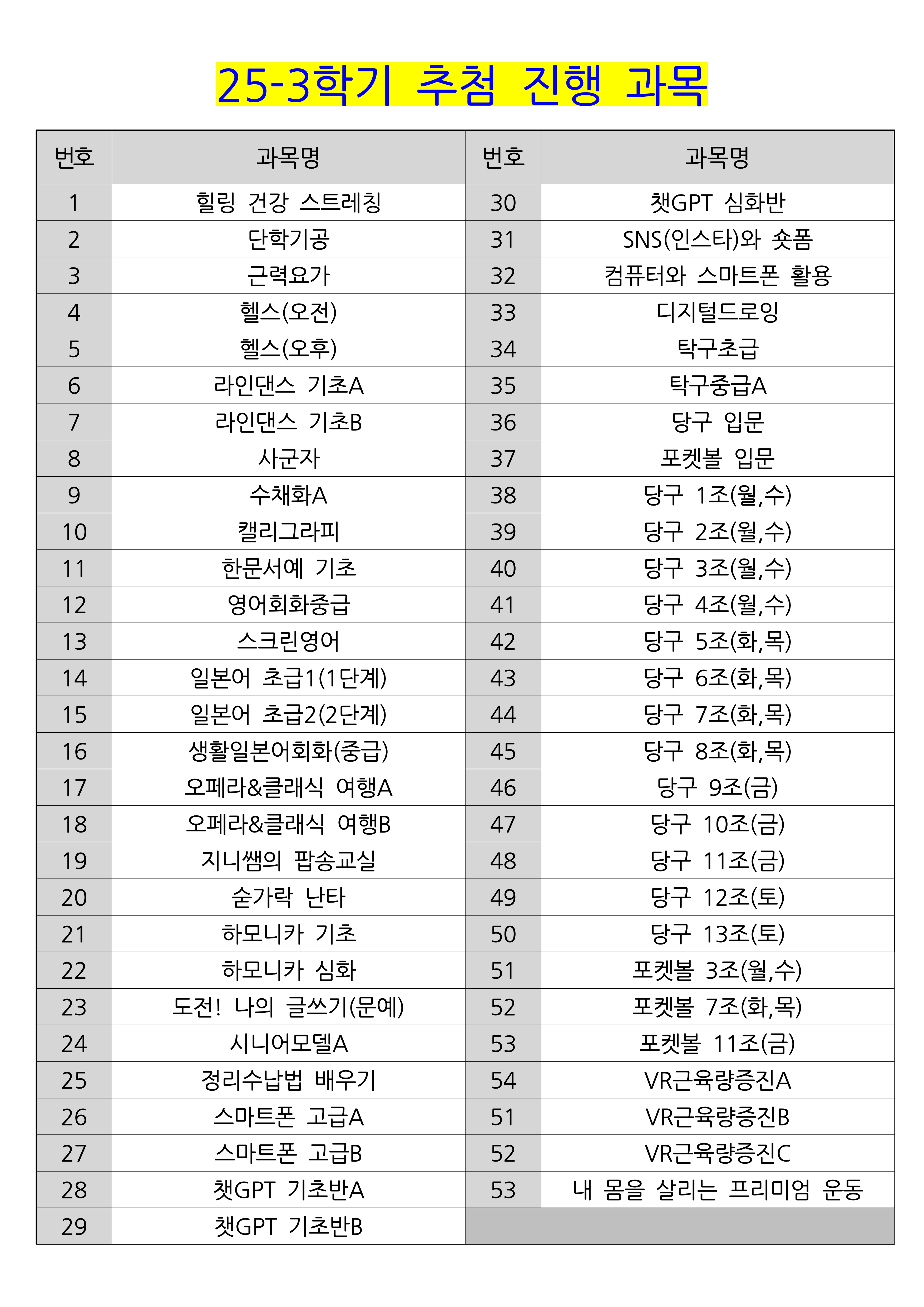 25-3학기 추첨 진행 과목

| 번호 | 과목명 | 번호 | 과목명 |
|---|---|---|---|
| 1 | 힐링 건강 스트레칭 | 30 | 챗GPT 심화반 |
| 2 | 단학기공 | 31 | SNS(인스타)와 숏폼 |
| 3 | 근력요가 | 32 | 컴퓨터와 스마트폰 활용 |
| 4 | 헬스(오전) | 33 | 디지털드로잉 |
| 5 | 헬스(오후) | 34 | 탁구초급 |
| 6 | 라인댄스 기초A | 35 | 탁구중급A |
| 7 | 라인댄스 기초B | 36 | 당구 입문 |
| 8 | 사군자 | 37 | 포켓볼 입문 |
| 9 | 수채화A | 38 | 당구 1조(월,수) |
| 10 | 캘리그라피 | 39 | 당구 2조(월,수) |
| 11 | 한문서예 기초 | 40 | 당구 3조(월,수) |
| 12 | 영어회화중급 | 41 | 당구 4조(월,수) |
| 13 | 스크린영어 | 42 | 당구 5조(화,목) |
| 14 | 일본어 초급1(1단계) | 43 | 당구 6조(화,목) |
| 15 | 일본어 초급2(2단계) | 44 | 당구 7조(화,목) |
| 16 | 생활일본어회화(중급) | 45 | 당구 8조(화,목) |
| 17 | 오페라&클래식 여행A | 46 | 당구 9조(금) |
| 18 | 오페라&클래식 여행B | 47 | 당구 10조(금) |
| 19 | 지니쌤의 팝송교실 | 48 | 당구 11조(금) |
| 20 | 숟가락 난타 | 49 | 당구 12조(토) |
| 21 | 하모니카 기초 | 50 | 당구 13조(토) |
| 22 | 하모니카 심화 | 51 | 포켓볼 3조(월,수) |
| 23 | 도전! 나의 글쓰기(문예) | 52 | 포켓볼 7조(화,목) |
| 24 | 시니어모델A | 53 | 포켓볼 11조(금) |
| 25 | 정리수납법 배우기 | 54 | VR근육량증진A |
| 26 | 스마트폰 고급A | 51 | VR근육량증진B |
| 27 | 스마트폰 고급B | 52 | VR근육량증진C |
| 28 | 챗GPT 기초반A | 53 | 내 몸을 살리는 프리미엄 운동 |
| 29 | 챗GPT 기초반B | | |